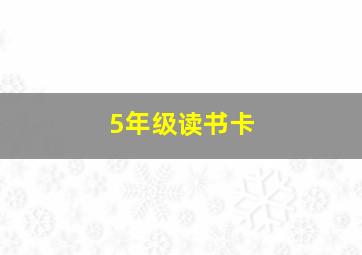 5年级读书卡